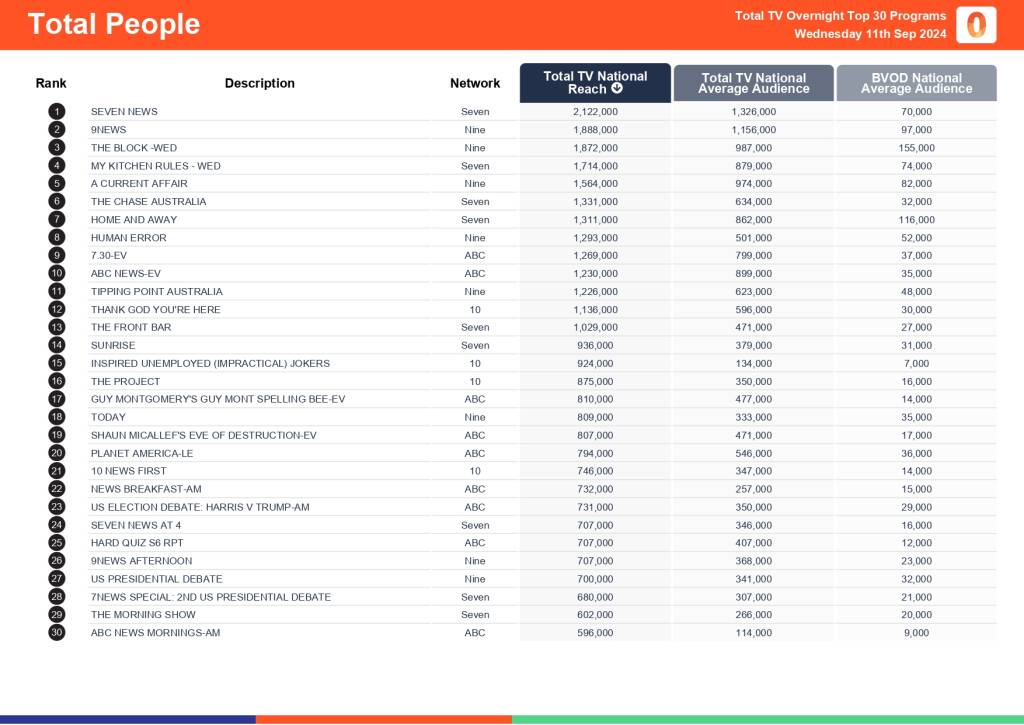 Total People

Total TV Overnight Top 30 Programs
Wednesday 11th Sep 2024

| Rank | Description | Network | Total TV National Reach | Total TV National Average Audience | BVOD National Average Audience |
|---|---|---|---|---|---|
| 1 | SEVEN NEWS | Seven | 2,122,000 | 1,326,000 | 70,000 |
| 2 | 9NEWS | Nine | 1,888,000 | 1,156,000 | 97,000 |
| 3 | THE BLOCK -WED | Nine | 1,872,000 | 987,000 | 155,000 |
| 4 | MY KITCHEN RULES - WED | Seven | 1,714,000 | 879,000 | 74,000 |
| 5 | A CURRENT AFFAIR | Nine | 1,564,000 | 974,000 | 82,000 |
| 6 | THE CHASE AUSTRALIA | Seven | 1,331,000 | 634,000 | 32,000 |
| 7 | HOME AND AWAY | Seven | 1,311,000 | 862,000 | 116,000 |
| 8 | HUMAN ERROR | Nine | 1,293,000 | 501,000 | 52,000 |
| 9 | 7.30-EV | ABC | 1,269,000 | 799,000 | 37,000 |
| 10 | ABC NEWS-EV | ABC | 1,230,000 | 899,000 | 35,000 |
| 11 | TIPPING POINT AUSTRALIA | Nine | 1,226,000 | 623,000 | 48,000 |
| 12 | THANK GOD YOU'RE HERE | 10 | 1,136,000 | 596,000 | 30,000 |
| 13 | THE FRONT BAR | Seven | 1,029,000 | 471,000 | 27,000 |
| 14 | SUNRISE | Seven | 936,000 | 379,000 | 31,000 |
| 15 | INSPIRED UNEMPLOYED (IMPRACTICAL) JOKERS | 10 | 924,000 | 134,000 | 7,000 |
| 16 | THE PROJECT | 10 | 875,000 | 350,000 | 16,000 |
| 17 | GUY MONTGOMERY'S GUY MONT SPELLING BEE-EV | ABC | 810,000 | 477,000 | 14,000 |
| 18 | TODAY | Nine | 809,000 | 333,000 | 35,000 |
| 19 | SHAUN MICALLEF'S EVE OF DESTRUCTION-EV | ABC | 807,000 | 471,000 | 17,000 |
| 20 | PLANET AMERICA-LE | ABC | 794,000 | 546,000 | 36,000 |
| 21 | 10 NEWS FIRST | 10 | 746,000 | 347,000 | 14,000 |
| 22 | NEWS BREAKFAST-AM | ABC | 732,000 | 257,000 | 15,000 |
| 23 | US ELECTION DEBATE: HARRIS V TRUMP-AM | ABC | 731,000 | 350,000 | 29,000 |
| 24 | SEVEN NEWS AT 4 | Seven | 707,000 | 346,000 | 16,000 |
| 25 | HARD QUIZ S6 RPT | ABC | 707,000 | 407,000 | 12,000 |
| 26 | 9NEWS AFTERNOON | Nine | 707,000 | 368,000 | 23,000 |
| 27 | US PRESIDENTIAL DEBATE | Nine | 700,000 | 341,000 | 32,000 |
| 28 | 7NEWS SPECIAL: 2ND US PRESIDENTIAL DEBATE | Seven | 680,000 | 307,000 | 21,000 |
| 29 | THE MORNING SHOW | Seven | 602,000 | 266,000 | 20,000 |
| 30 | ABC NEWS MORNINGS-AM | ABC | 596,000 | 114,000 | 9,000 |